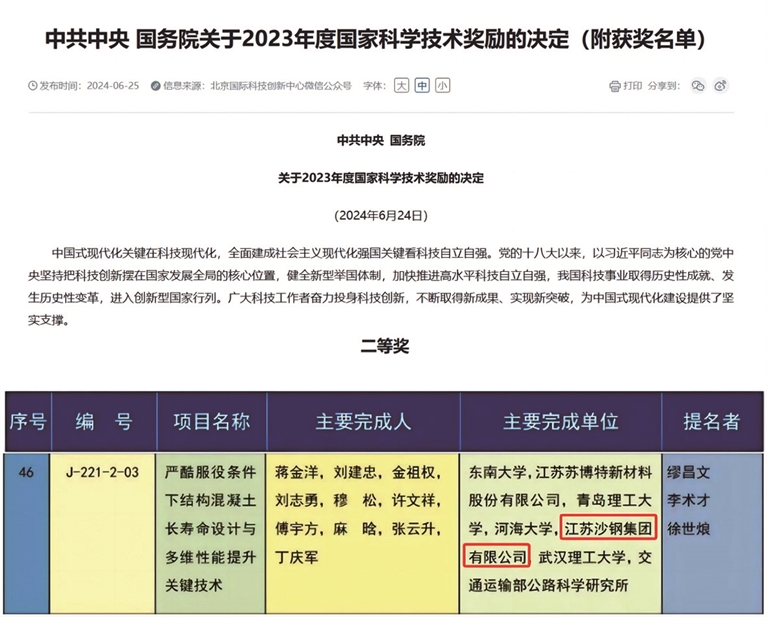 中共中央 国务院关于2023年度国家科学技术奖励的决定（附获奖名单）

发布时间：2024-06-25 信息来源：北京国际科技创新中心微信公众号 字体：大 中 小 打印 分享到：

中共中央 国务院

关于2023年度国家科学技术奖励的决定

（2024年6月24日）

中国式现代化关键在科技现代化，全面建成社会主义现代化强国关键看科技自立自强。党的十八大以来，以习近平同志为核心的党中央坚持把科技创新摆在国家发展全局的核心位置，健全新型举国体制，加快推进高水平科技自立自强，我国科技事业取得历史性成就、发生历史性变革，进入创新型国家行列。广大科技工作者奋力投身科技创新，不断取得新成果、实现新突破，为中国式现代化建设提供了坚实支撑。

二等奖

| 序号 | 编 号 | 项目名称 | 主要完成人 | 主要完成单位 | 提名者 |
|---|---|---|---|---|---|
| 46 | J-221-2-03 | 严酷服役条件下结构混凝土长寿命设计与多维性能提升关键技术 | 蒋金洋，刘建忠，金祖权，刘志勇，穆 松，许文祥，傅宇方，麻 晗，张云升，丁庆军 | 东南大学，江苏苏博特新材料股份有限公司，青岛理工大学，河海大学，江苏沙钢集团有限公司，武汉理工大学，交通运输部公路科学研究所 | 缪昌文 李术才 徐世烺 |